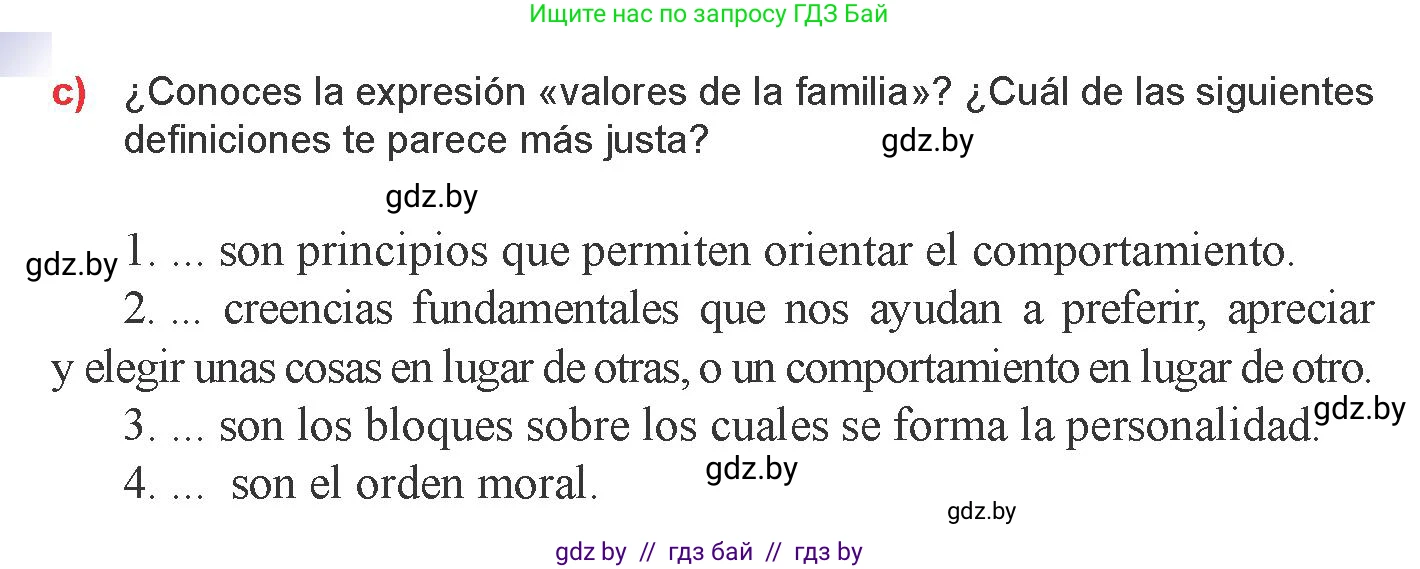 Ищите нас по запросу ГДЗ Бай

c) ¿Conoces la expresión «valores de la familia»? ¿Cuál de las siguientes definiciones te parece más justa?

gdz.by

gdz.by

gdz.by

1. ... son principios que permiten orientar el comportamiento.

2. ... creencias fundamentales que nos ayudan a preferir, apreciar y elegir unas cosas en lugar de otras, o un comportamiento en lugar de otro.

3. ... son los bloques sobre los cuales se forma la personalidad.

gdz.by

4. ... son el orden moral.

gdz.by

gdz.by

gdz by // гдз бай // гдз by